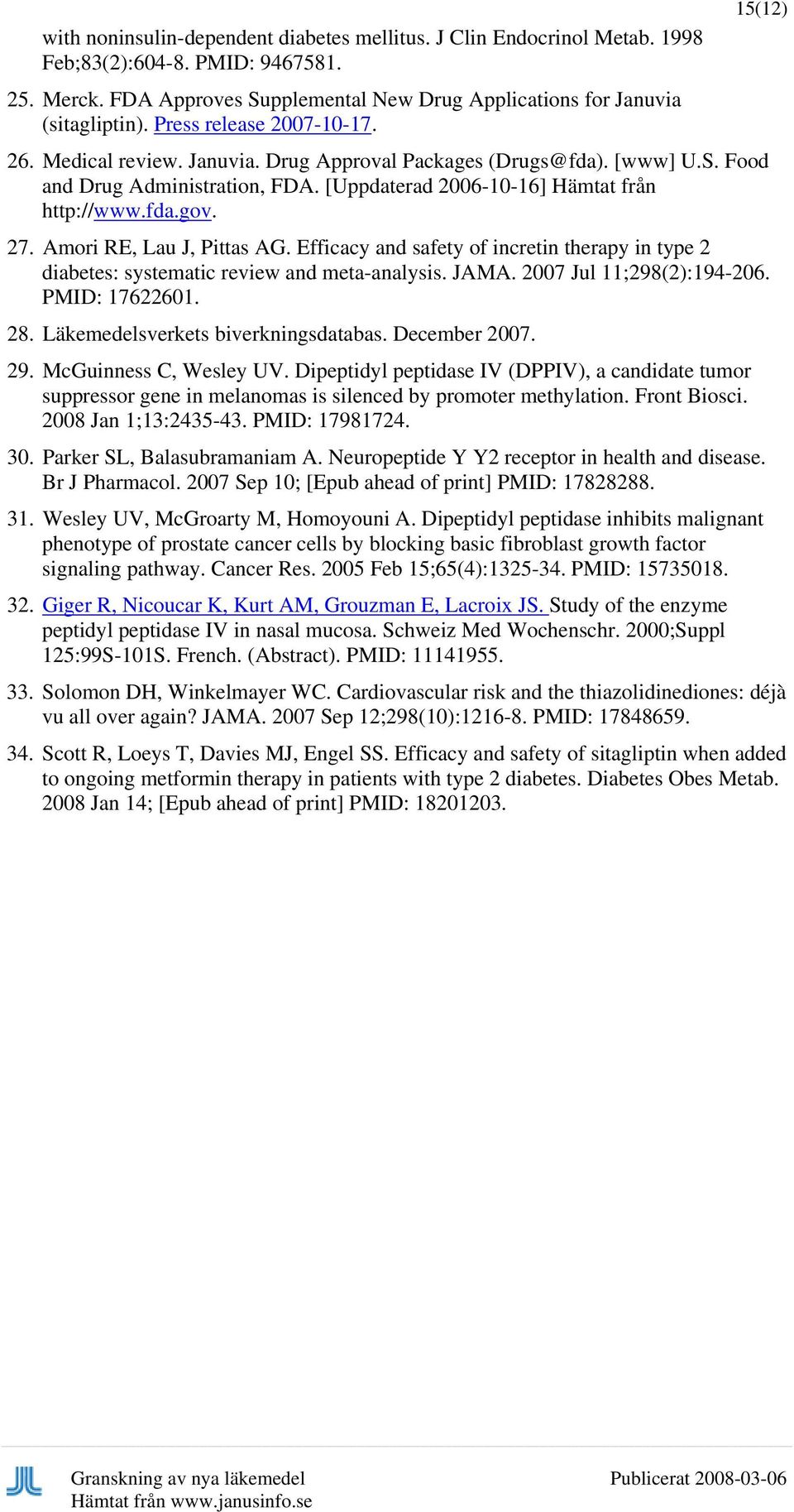 15(12)

with noninsulin-dependent diabetes mellitus. J Clin Endocrinol Metab. 1998 Feb;83(2):604-8. PMID: 9467581.

25. Merck. FDA Approves Supplemental New Drug Applications for Januvia (sitagliptin). Press release 2007-10-17.

26. Medical review. Januvia. Drug Approval Packages (Drugs@fda). [www] U.S. Food and Drug Administration, FDA. [Uppdaterad 2006-10-16] Hämtat från http://www.fda.gov.

27. Amori RE, Lau J, Pittas AG. Efficacy and safety of incretin therapy in type 2 diabetes: systematic review and meta-analysis. JAMA. 2007 Jul 11;298(2):194-206. PMID: 17622601.

28. Läkemedelsverkets biverkningsdatabas. December 2007.

29. McGuinness C, Wesley UV. Dipeptidyl peptidase IV (DPPIV), a candidate tumor suppressor gene in melanomas is silenced by promoter methylation. Front Biosci. 2008 Jan 1;13:2435-43. PMID: 17981724.

30. Parker SL, Balasubramaniam A. Neuropeptide Y Y2 receptor in health and disease. Br J Pharmacol. 2007 Sep 10; [Epub ahead of print] PMID: 17828288.

31. Wesley UV, McGroarty M, Homoyouni A. Dipeptidyl peptidase inhibits malignant phenotype of prostate cancer cells by blocking basic fibroblast growth factor signaling pathway. Cancer Res. 2005 Feb 15;65(4):1325-34. PMID: 15735018.

32. Giger R, Nicoucar K, Kurt AM, Grouzman E, Lacroix JS. Study of the enzyme peptidyl peptidase IV in nasal mucosa. Schweiz Med Wochenschr. 2000;Suppl 125:99S-101S. French. (Abstract). PMID: 11141955.

33. Solomon DH, Winkelmayer WC. Cardiovascular risk and the thiazolidinediones: déjà vu all over again? JAMA. 2007 Sep 12;298(10):1216-8. PMID: 17848659.

34. Scott R, Loeys T, Davies MJ, Engel SS. Efficacy and safety of sitagliptin when added to ongoing metformin therapy in patients with type 2 diabetes. Diabetes Obes Metab. 2008 Jan 14; [Epub ahead of print] PMID: 18201203.

Granskning av nya läkemedel
Hämtat från www.janusinfo.se

Publicerat 2008-03-06